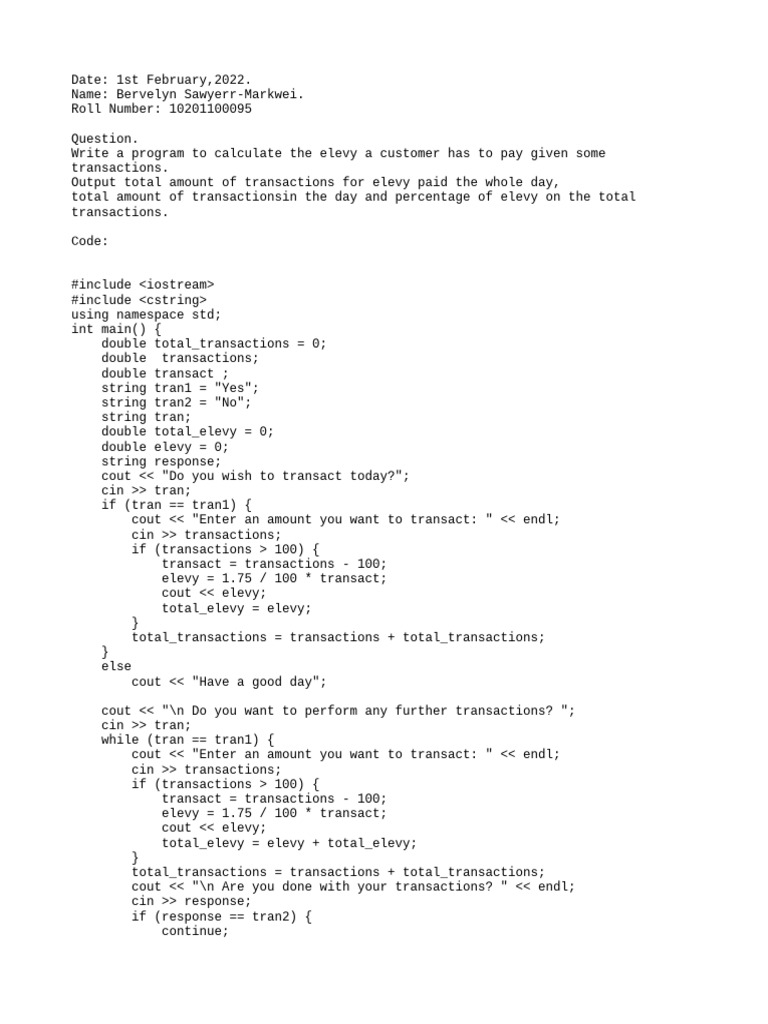 Date: 1st February,2022.
Name: Bervelyn Sawyerr-Markwei.
Roll Number: 10201100095

Question.
Write a program to calculate the elevy a customer has to pay given some transactions.
Output total amount of transactions for elevy paid the whole day,
total amount of transactionsin the day and percentage of elevy on the total transactions.

Code:

#include <iostream>
#include <cstring>
using namespace std;
int main() {
    double total_transactions = 0;
    double  transactions;
    double transact ;
    string tran1 = "Yes";
    string tran2 = "No";
    string tran;
    double total_elevy = 0;
    double elevy = 0;
    string response;
    cout << "Do you wish to transact today?";
    cin >> tran;
    if (tran == tran1) {
        cout << "Enter an amount you want to transact: " << endl;
        cin >> transactions;
        if (transactions > 100) {
            transact = transactions - 100;
            elevy = 1.75 / 100 * transact;
            cout << elevy;
            total_elevy = elevy;
        }
        total_transactions = transactions + total_transactions;
    }
    else
        cout << "Have a good day";

    cout << "\n Do you want to perform any further transactions? ";
    cin >> tran;
    while (tran == tran1) {
        cout << "Enter an amount you want to transact: " << endl;
        cin >> transactions;
        if (transactions > 100) {
            transact = transactions - 100;
            elevy = 1.75 / 100 * transact;
            cout << elevy;
            total_elevy = elevy + total_elevy;
        }
        total_transactions = transactions + total_transactions;
        cout << "\n Are you done with your transactions? " << endl;
        cin >> response;
        if (response == tran2) {
            continue;